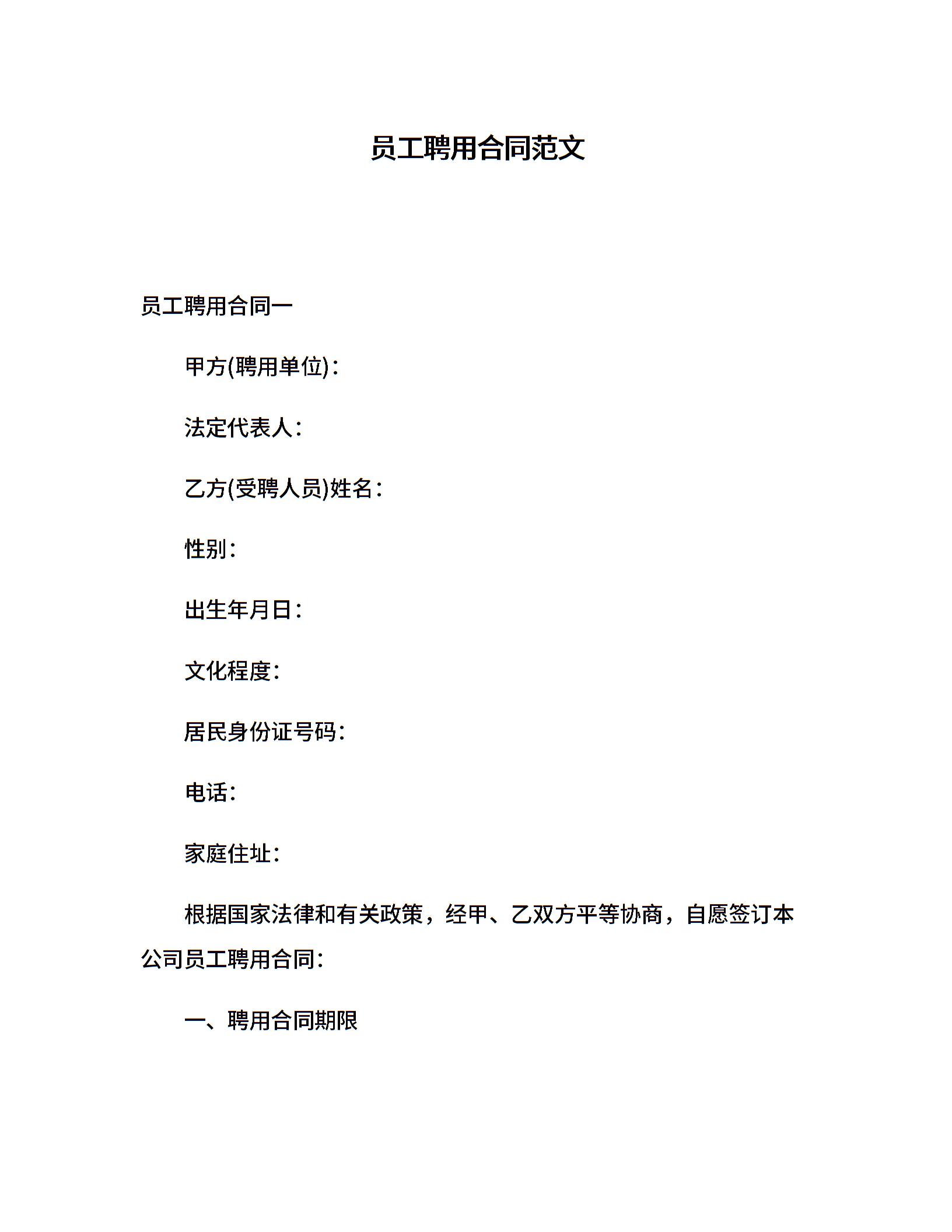 员工聘用合同范文

员工聘用合同一

甲方(聘用单位)：

法定代表人：

乙方(受聘人员)姓名：

性别：

出生年月日：

文化程度：

居民身份证号码：

电话：

家庭住址：

根据国家法律和有关政策，经甲、乙双方平等协商，自愿签订本公司员工聘用合同：

一、聘用合同期限